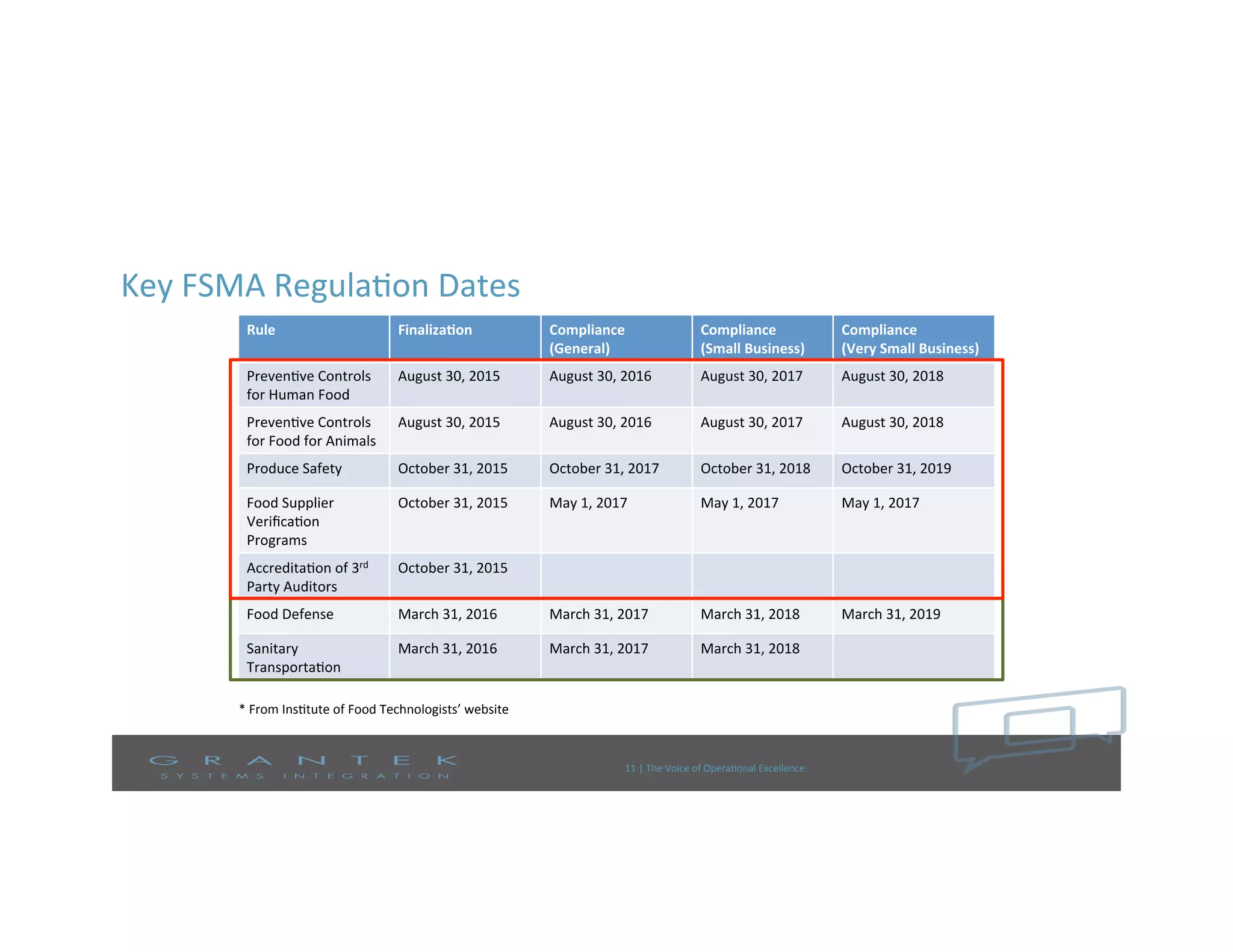 Key FSMA Regulation Dates

| Rule | Finalization | Compliance (General) | Compliance (Small Business) | Compliance (Very Small Business) |
|---|---|---|---|---|
| Preventive Controls for Human Food | August 30, 2015 | August 30, 2016 | August 30, 2017 | August 30, 2018 |
| Preventive Controls for Food for Animals | August 30, 2015 | August 30, 2016 | August 30, 2017 | August 30, 2018 |
| Produce Safety | October 31, 2015 | October 31, 2017 | October 31, 2018 | October 31, 2019 |
| Food Supplier Verification Programs | October 31, 2015 | May 1, 2017 | May 1, 2017 | May 1, 2017 |
| Accreditation of 3$^{rd}$ Party Auditors | October 31, 2015 | | | |
| Food Defense | March 31, 2016 | March 31, 2017 | March 31, 2018 | March 31, 2019 |
| Sanitary Transportation | March 31, 2016 | March 31, 2017 | March 31, 2018 | |

* From Institute of Food Technologists' website

GRANTEK
SYSTEMS INTEGRATION

11 | The Voice of Operational Excellence